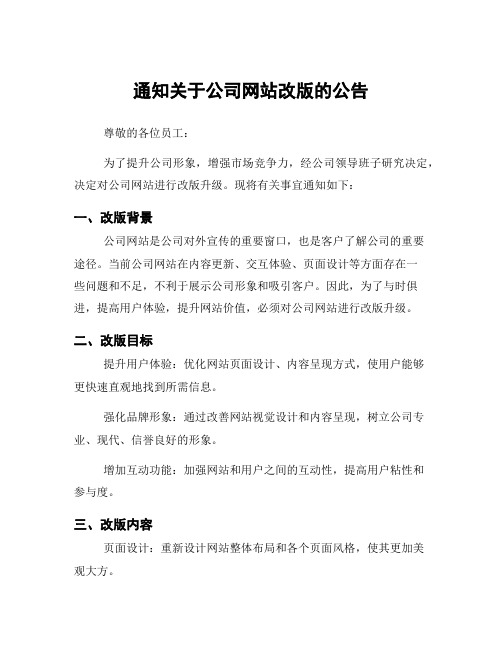 通知关于公司网站改版的公告

尊敬的各位员工：

为了提升公司形象，增强市场竞争力，经公司领导班子研究决定，决定对公司网站进行改版升级。现将有关事宜通知如下：

一、改版背景

公司网站是公司对外宣传的重要窗口，也是客户了解公司的重要途径。当前公司网站在内容更新、交互体验、页面设计等方面存在一些问题和不足，不利于展示公司形象和吸引客户。因此，为了与时俱进，提高用户体验，提升网站价值，必须对公司网站进行改版升级。

二、改版目标

提升用户体验：优化网站页面设计、内容呈现方式，使用户能够更快速直观地找到所需信息。

强化品牌形象：通过改善网站视觉设计和内容呈现，树立公司专业、现代、信誉良好的形象。

增加互动功能：加强网站和用户之间的互动性，提高用户粘性和参与度。

三、改版内容

页面设计：重新设计网站整体布局和各个页面风格，使其更加美观大方。